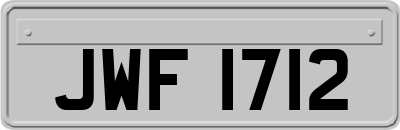 JWF 1712